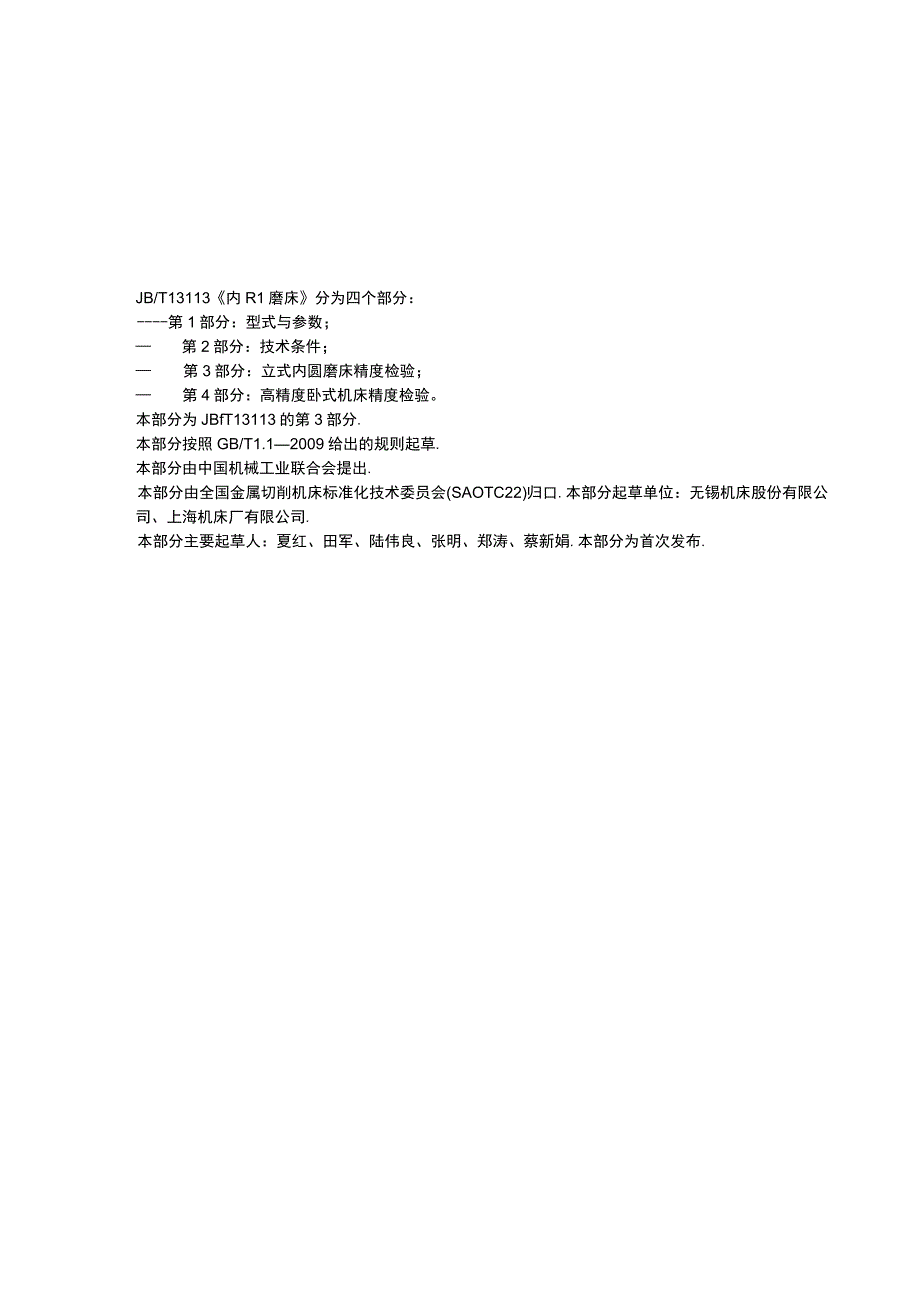 JB/T13113《内 R1 磨床》分为四个部分：
----第 1 部分：型式与参数；
— 第 2 部分：技术条件；
— 第 3 部分：立式内圆磨床精度检验；
— 第 4 部分：高精度卧式机床精度检验。
本部分为 JBfT13113 的第 3 部分.
本部分按照 GB/T1.1—2009 给出的规则起草.
本部分由中国机械工业联合会提出.
本部分由全国金属切削机床标准化技术委员会(SAOTC22)归口. 本部分起草单位：无锡机床股份有限公司、上海机床厂有限公司.
本部分主要起草人：夏红、田军、陆伟良、张明、郑涛、蔡新娟. 本部分为首次发布.